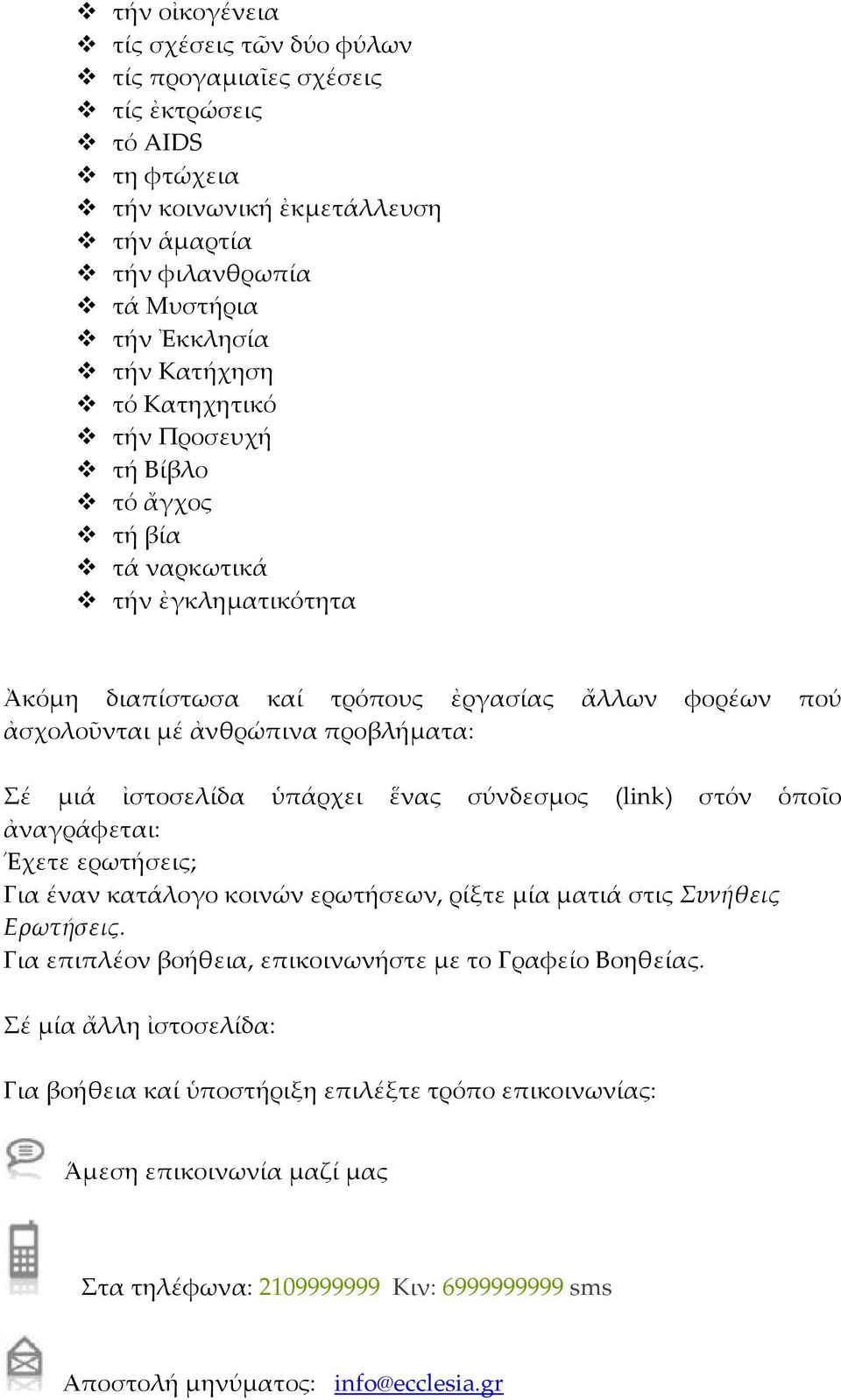 ❖ τήν οἰκογένεια
❖ τίς σχέσεις τῶν δύο φύλων
❖ τίς προγαμιαῖες σχέσεις
❖ τίς ἐκτρώσεις
❖ τό AIDS
❖ τη φτώχεια
❖ τήν κοινωνική ἐκμετάλλευση
❖ τήν ἁμαρτία
❖ τήν φιλανθρωπία
❖ τά Μυστήρια
❖ τήν Ἐκκλησία
❖ τήν Κατήχηση
❖ τό Κατηχητικό
❖ τήν Προσευχή
❖ τή Βίβλο
❖ τό ἄγχος
❖ τή βία
❖ τά ναρκωτικά
❖ τήν ἐγκληματικότητα

Ἀκόμη διαπίστωσα καί τρόπους ἐργασίας ἄλλων φορέων πού ἀσχολοῦνται μέ ἀνθρώπινα προβλήματα:

Σέ μιά ἱστοσελίδα ὑπάρχει ἕνας σύνδεσμος (link) στόν ὁποῖο ἀναγράφεται:
Έχετε ερωτήσεις;
Για έναν κατάλογο κοινών ερωτήσεων, ρίξτε μία ματιά στις Συνήθεις Ερωτήσεις.
Για επιπλέον βοήθεια, επικοινωνήστε με το Γραφείο Βοηθείας.

Σέ μία ἄλλη ἱστοσελίδα:

Για βοήθεια καί ὑποστήριξη επιλέξτε τρόπο επικοινωνίας:

Άμεση επικοινωνία μαζί μας

Στα τηλέφωνα: 2109999999 Κιν: 6999999999 sms

Αποστολή μηνύματος: info@ecclesia.gr